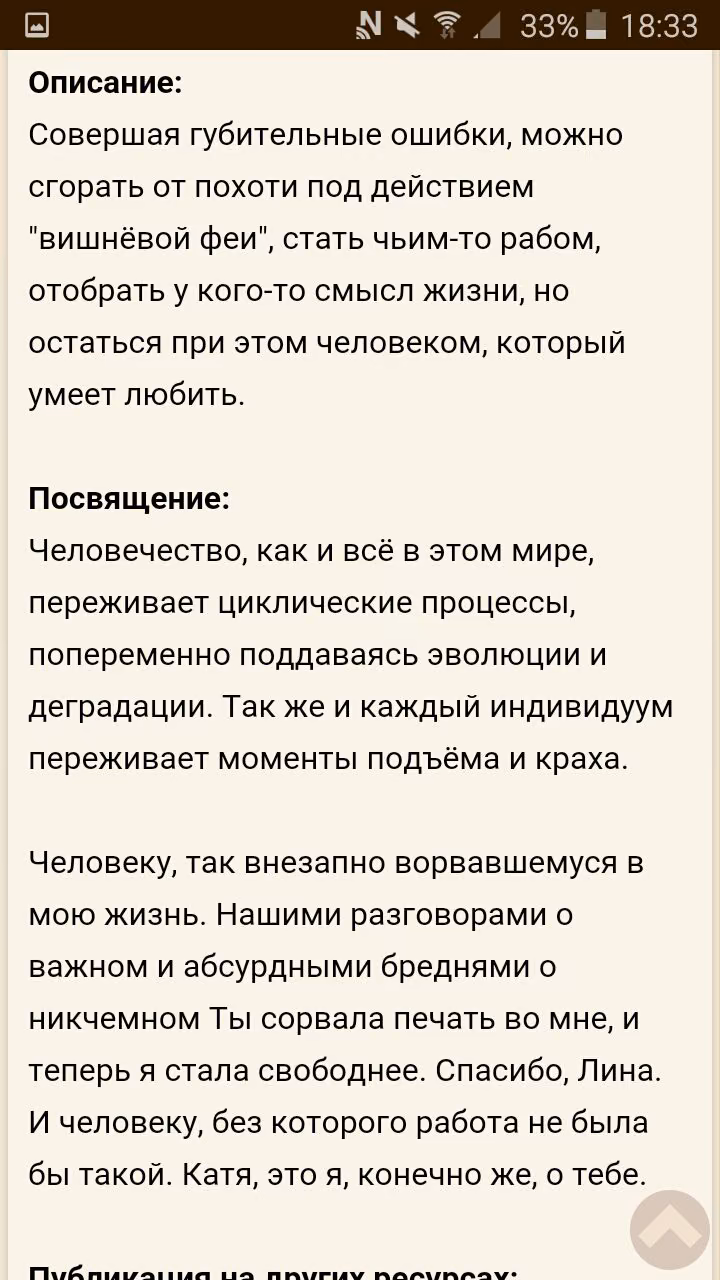 33% 18:33

**Описание:**
Совершая губительные ошибки, можно сгорать от похоти под действием "вишнёвой феи", стать чьим-то рабом, отобрать у кого-то смысл жизни, но остаться при этом человеком, который умеет любить.

**Посвящение:**
Человечество, как и всё в этом мире, переживает циклические процессы, попеременно поддаваясь эволюции и деградации. Так же и каждый индивидуум переживает моменты подъёма и краха.

Человеку, так внезапно ворвавшемуся в мою жизнь. Нашими разговорами о важном и абсурдными бреднями о никчемном Ты сорвала печать во мне, и теперь я стала свободнее. Спасибо, Лина. И человеку, без которого работа не была бы такой. Катя, это я, конечно же, о тебе.

**Публикация на других ресурсах:**